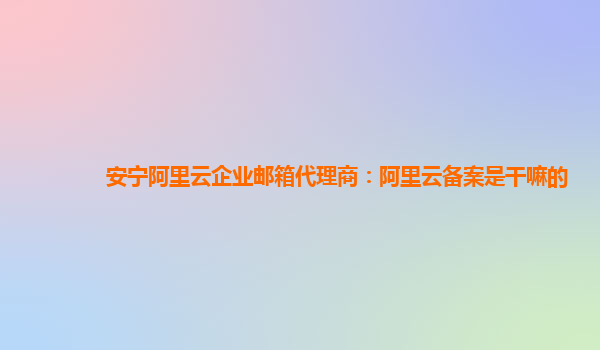 安宁阿里云企业邮箱代理商：阿里云备案是干嘛的